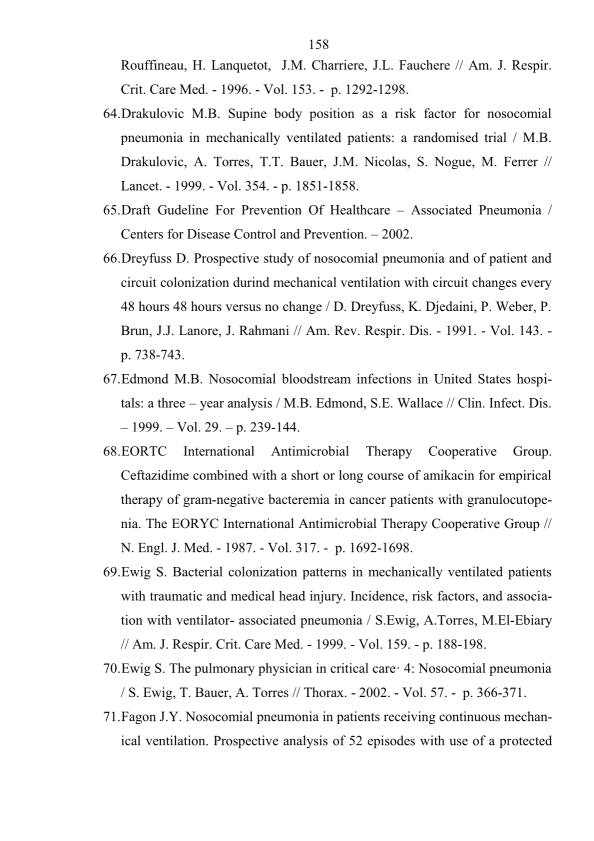 158

Rouffineau, H. Lanquetot, J.M. Charriere, J.L. Fauchere // Am. J. Respir. Crit. Care Med. - 1996. - Vol. 153. - p. 1292-1298.

64.Drakulovic M.B. Supine body position as a risk factor for nosocomial pneumonia in mechanically ventilated patients: a randomised trial / M.B. Drakulovic, A. Torres, T.T. Bauer, J.M. Nicolas, S. Nogue, M. Ferrer // Lancet. - 1999. - Vol. 354. - p. 1851-1858.

65.Draft Gudeline For Prevention Of Healthcare – Associated Pneumonia / Centers for Disease Control and Prevention. – 2002.

66.Dreyfuss D. Prospective study of nosocomial pneumonia and of patient and circuit colonization durind mechanical ventilation with circuit changes every 48 hours 48 hours versus no change / D. Dreyfuss, K. Djedaini, P. Weber, P. Brun, J.J. Lanore, J. Rahmani // Am. Rev. Respir. Dis. - 1991. - Vol. 143. - p. 738-743.

67.Edmond M.B. Nosocomial bloodstream infections in United States hospitals: a three – year analysis / M.B. Edmond, S.E. Wallace // Clin. Infect. Dis. – 1999. – Vol. 29. – p. 239-144.

68.EORTC International Antimicrobial Therapy Cooperative Group. Ceftazidime combined with a short or long course of amikacin for empirical therapy of gram-negative bacteremia in cancer patients with granulocutopenia. The EORYC International Antimicrobial Therapy Cooperative Group // N. Engl. J. Med. - 1987. - Vol. 317. - p. 1692-1698.

69.Ewig S. Bacterial colonization patterns in mechanically ventilated patients with traumatic and medical head injury. Incidence, risk factors, and association with ventilator- associated pneumonia / S.Ewig, A.Torres, M.El-Ebiary // Am. J. Respir. Crit. Care Med. - 1999. - Vol. 159. - p. 188-198.

70.Ewig S. The pulmonary physician in critical care· 4: Nosocomial pneumonia / S. Ewig, T. Bauer, A. Torres // Thorax. - 2002. - Vol. 57. - p. 366-371.

71.Fagon J.Y. Nosocomial pneumonia in patients receiving continuous mechanical ventilation. Prospective analysis of 52 episodes with use of a protected